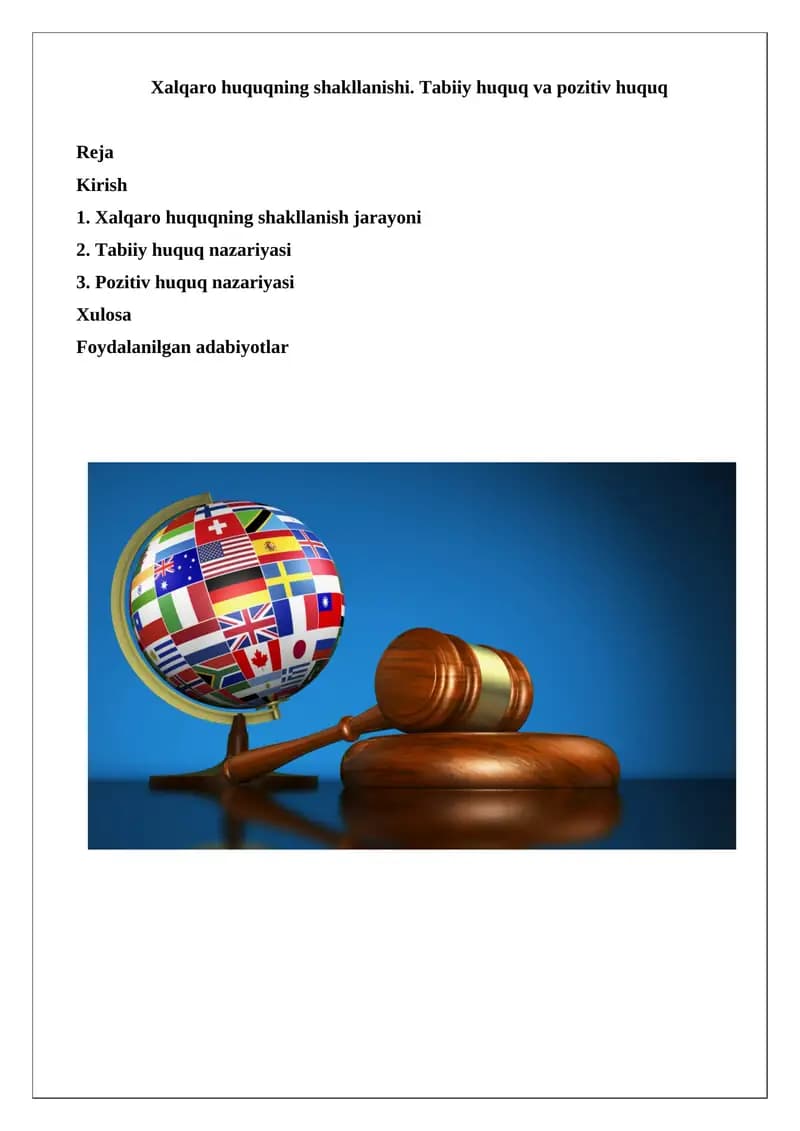 Xalqaro huquqning shakllanishi. Tabiiy huquq va pozitiv huquq

Reja
Kirish
1. Xalqaro huquqning shakllanish jarayoni
2. Tabiiy huquq nazariyasi
3. Pozitiv huquq nazariyasi
Xulosa
Foydalanilgan adabiyotlar